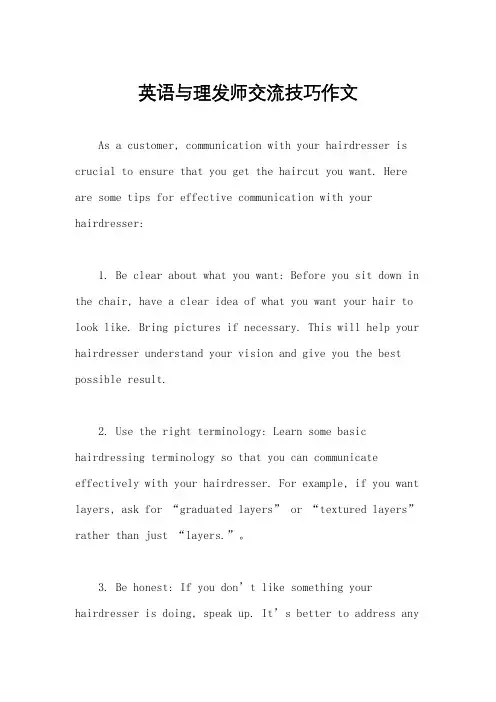 英语与理发师交流技巧作文

As a customer, communication with your hairdresser is crucial to ensure that you get the haircut you want. Here are some tips for effective communication with your hairdresser:

1. Be clear about what you want: Before you sit down in the chair, have a clear idea of what you want your hair to look like. Bring pictures if necessary. This will help your hairdresser understand your vision and give you the best possible result.

2. Use the right terminology: Learn some basic hairdressing terminology so that you can communicate effectively with your hairdresser. For example, if you want layers, ask for “graduated layers” or “textured layers” rather than just “layers.”。

3. Be honest: If you don’t like something your hairdresser is doing, speak up. It’s better to address any